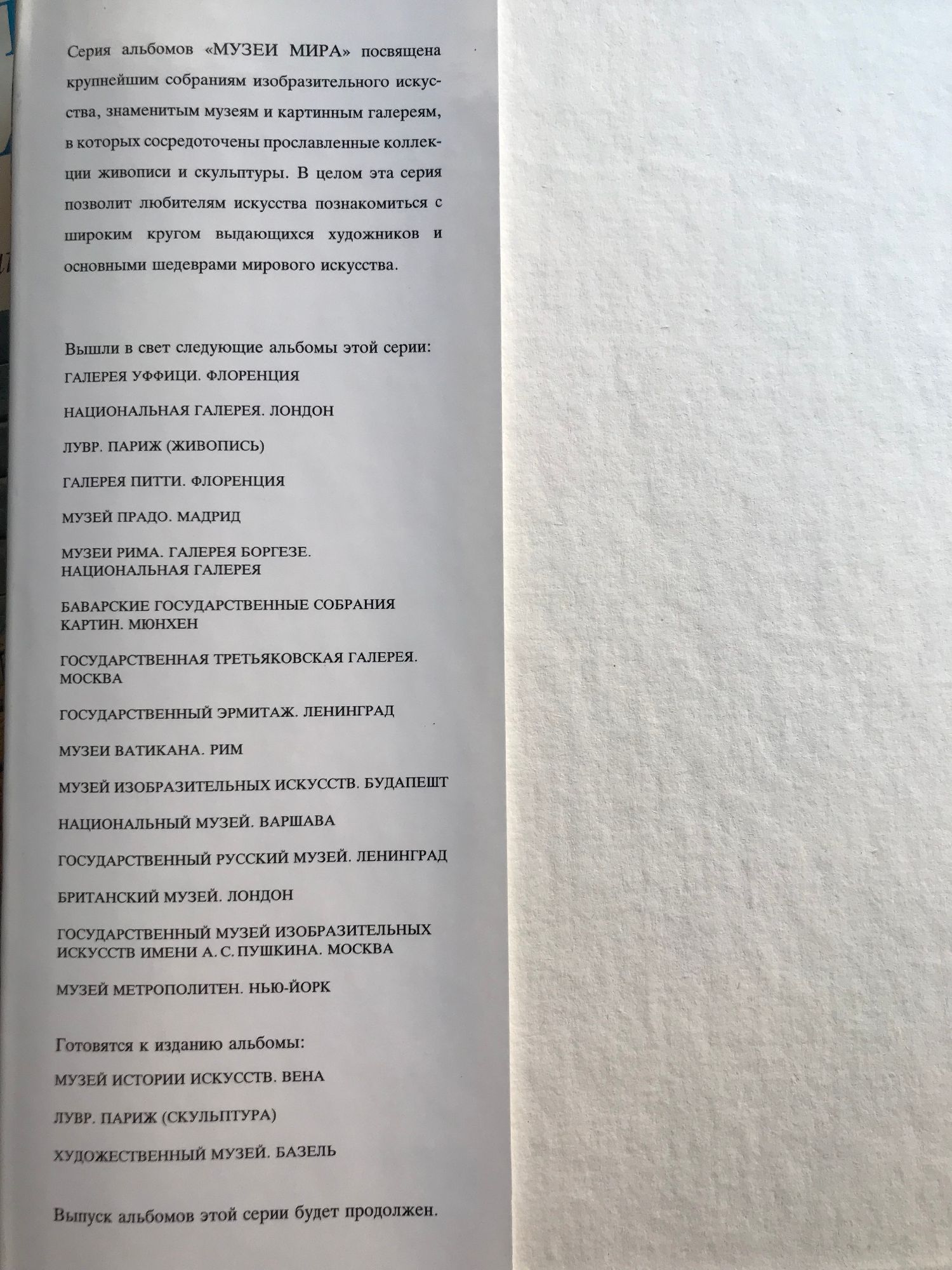 Серия альбомов «МУЗЕИ МИРА» посвящена крупнейшим собраниям изобразительного искусства, знаменитым музеям и картинным галереям, в которых сосредоточены прославленные коллекции живописи и скульптуры. В целом эта серия позволит любителям искусства познакомиться с широким кругом выдающихся художников и основными шедеврами мирового искусства.

Вышли в свет следующие альбомы этой серии:

ГАЛЕРЕЯ УФФИЦИ. ФЛОРЕНЦИЯ

НАЦИОНАЛЬНАЯ ГАЛЕРЕЯ. ЛОНДОН

ЛУВР. ПАРИЖ (ЖИВОПИСЬ)

ГАЛЕРЕЯ ПИТТИ. ФЛОРЕНЦИЯ

МУЗЕЙ ПРАДО. МАДРИД

МУЗЕИ РИМА. ГАЛЕРЕЯ БОРГЕЗЕ. НАЦИОНАЛЬНАЯ ГАЛЕРЕЯ

БАВАРСКИЕ ГОСУДАРСТВЕННЫЕ СОБРАНИЯ КАРТИН. МЮНХЕН

ГОСУДАРСТВЕННАЯ ТРЕТЬЯКОВСКАЯ ГАЛЕРЕЯ. МОСКВА

ГОСУДАРСТВЕННЫЙ ЭРМИТАЖ. ЛЕНИНГРАД

МУЗЕИ ВАТИКАНА. РИМ

МУЗЕЙ ИЗОБРАЗИТЕЛЬНЫХ ИСКУССТВ. БУДАПЕШТ

НАЦИОНАЛЬНЫЙ МУЗЕЙ. ВАРШАВА

ГОСУДАРСТВЕННЫЙ РУССКИЙ МУЗЕЙ. ЛЕНИНГРАД

БРИТАНСКИЙ МУЗЕЙ. ЛОНДОН

ГОСУДАРСТВЕННЫЙ МУЗЕЙ ИЗОБРАЗИТЕЛЬНЫХ ИСКУССТВ ИМЕНИ А. С. ПУШКИНА. МОСКВА

МУЗЕЙ МЕТРОПОЛИТЕН. НЬЮ-ЙОРК

Готовятся к изданию альбомы:

МУЗЕЙ ИСТОРИИ ИСКУССТВ. ВЕНА

ЛУВР. ПАРИЖ (СКУЛЬПТУРА)

ХУДОЖЕСТВЕННЫЙ МУЗЕЙ. БАЗЕЛЬ

Выпуск альбомов этой серии будет продолжен.